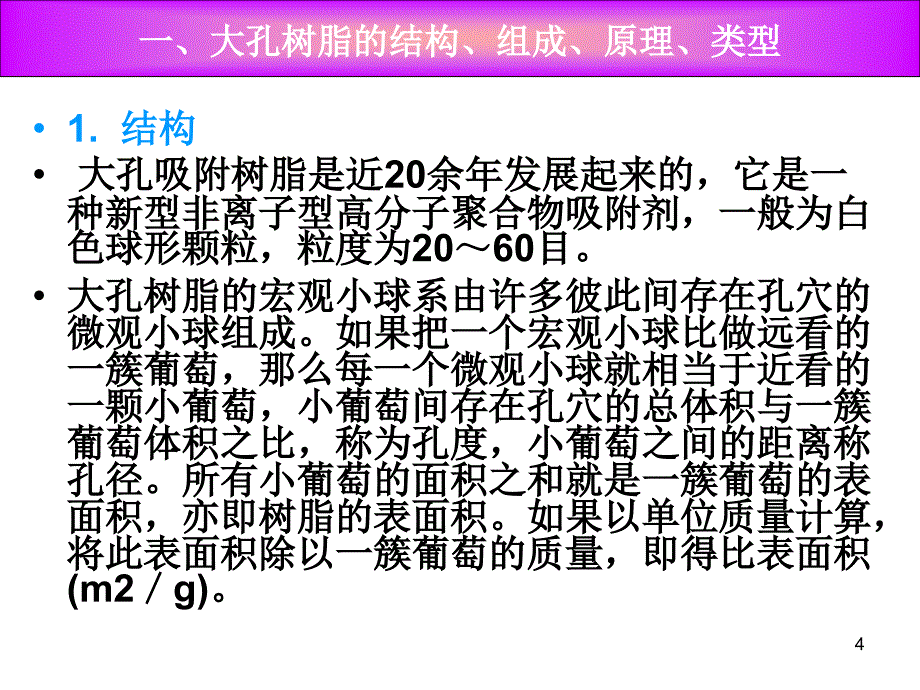 一、大孔树脂的结构、组成、原理、类型

• 1. 结构

• 大孔吸附树脂是近20余年发展起来的，它是一种新型非离子型高分子聚合物吸附剂，一般为白色球形颗粒，粒度为20～60目。

• 大孔树脂的宏观小球系由许多彼此间存在孔穴的微观小球组成。如果把一个宏观小球比做远看的一簇葡萄，那么每一个微观小球就相当于近看的一颗小葡萄，小葡萄间存在孔穴的总体积与一簇葡萄体积之比，称为孔度，小葡萄之间的距离称孔径。所有小葡萄的面积之和就是一簇葡萄的表面积，亦即树脂的表面积。如果以单位质量计算，将此表面积除以一簇葡萄的质量，即得比表面积(m2／g)。

4